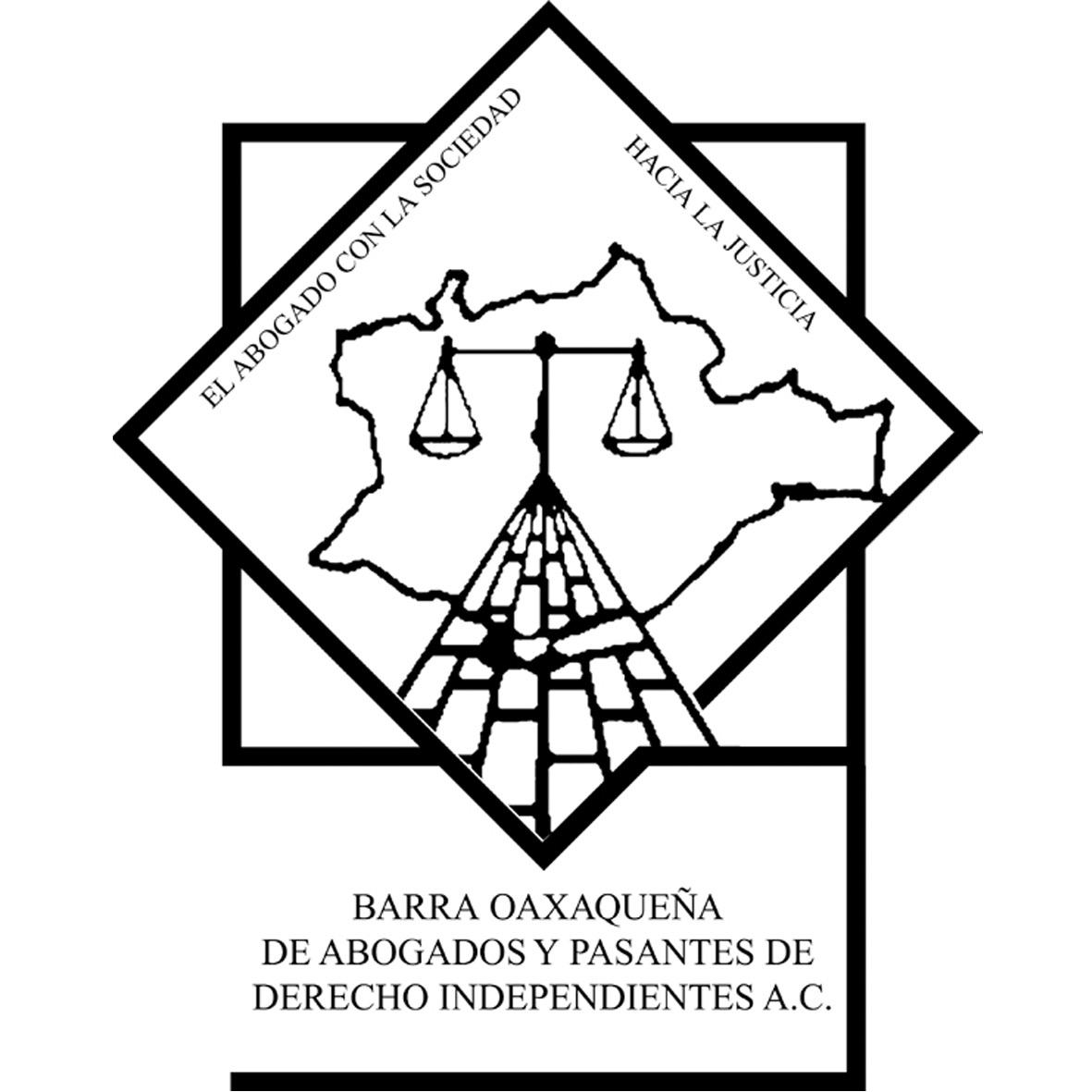 EL ABOGADO CON LA SOCIEDAD
HACIA LA JUSTICIA

BARRA OAXAQUEÑA
DE ABOGADOS Y PASANTES DE
DERECHO INDEPENDIENTES A.C.